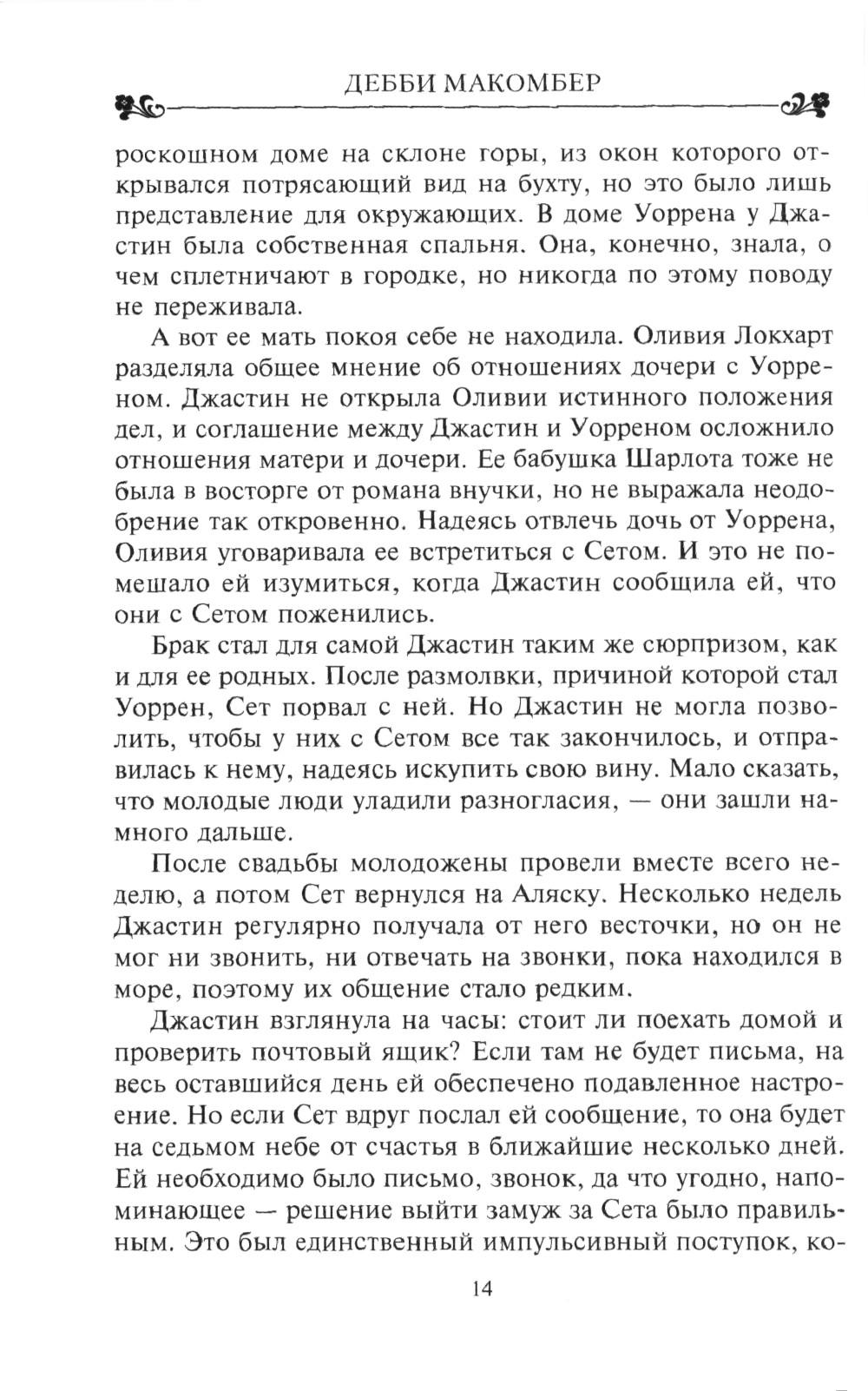 ДЕББИ МАКОМБЕР

роскошном доме на склоне горы, из окон которого открывался потрясающий вид на бухту, но это было лишь представление для окружающих. В доме Уоррена у Джастин была собственная спальня. Она, конечно, знала, о чем сплетничают в городке, но никогда по этому поводу не переживала.

А вот ее мать покоя себе не находила. Оливия Локхарт разделяла общее мнение об отношениях дочери с Уорреном. Джастин не открыла Оливии истинного положения дел, и соглашение между Джастин и Уорреном осложнило отношения матери и дочери. Ее бабушка Шарлота тоже не была в восторге от романа внучки, но не выражала неодобрение так откровенно. Надеясь отвлечь дочь от Уоррена, Оливия уговаривала ее встретиться с Сетом. И это не помешало ей изумиться, когда Джастин сообщила ей, что они с Сетом поженились.

Брак стал для самой Джастин таким же сюрпризом, как и для ее родных. После размолвки, причиной которой стал Уоррен, Сет порвал с ней. Но Джастин не могла позволить, чтобы у них с Сетом все так закончилось, и отправилась к нему, надеясь искупить свою вину. Мало сказать, что молодые люди уладили разногласия, — они зашли намного дальше.

После свадьбы молодожены провели вместе всего неделю, а потом Сет вернулся на Аляску. Несколько недель Джастин регулярно получала от него весточки, но он не мог ни звонить, ни отвечать на звонки, пока находился в море, поэтому их общение стало редким.

Джастин взглянула на часы: стоит ли поехать домой и проверить почтовый ящик? Если там не будет письма, на весь оставшийся день ей обеспечено подавленное настроение. Но если Сет вдруг послал ей сообщение, то она будет на седьмом небе от счастья в ближайшие несколько дней. Ей необходимо было письмо, звонок, да что угодно, напоминающее — решение выйти замуж за Сета было правильным. Это был единственный импульсивный поступок, ко-

14